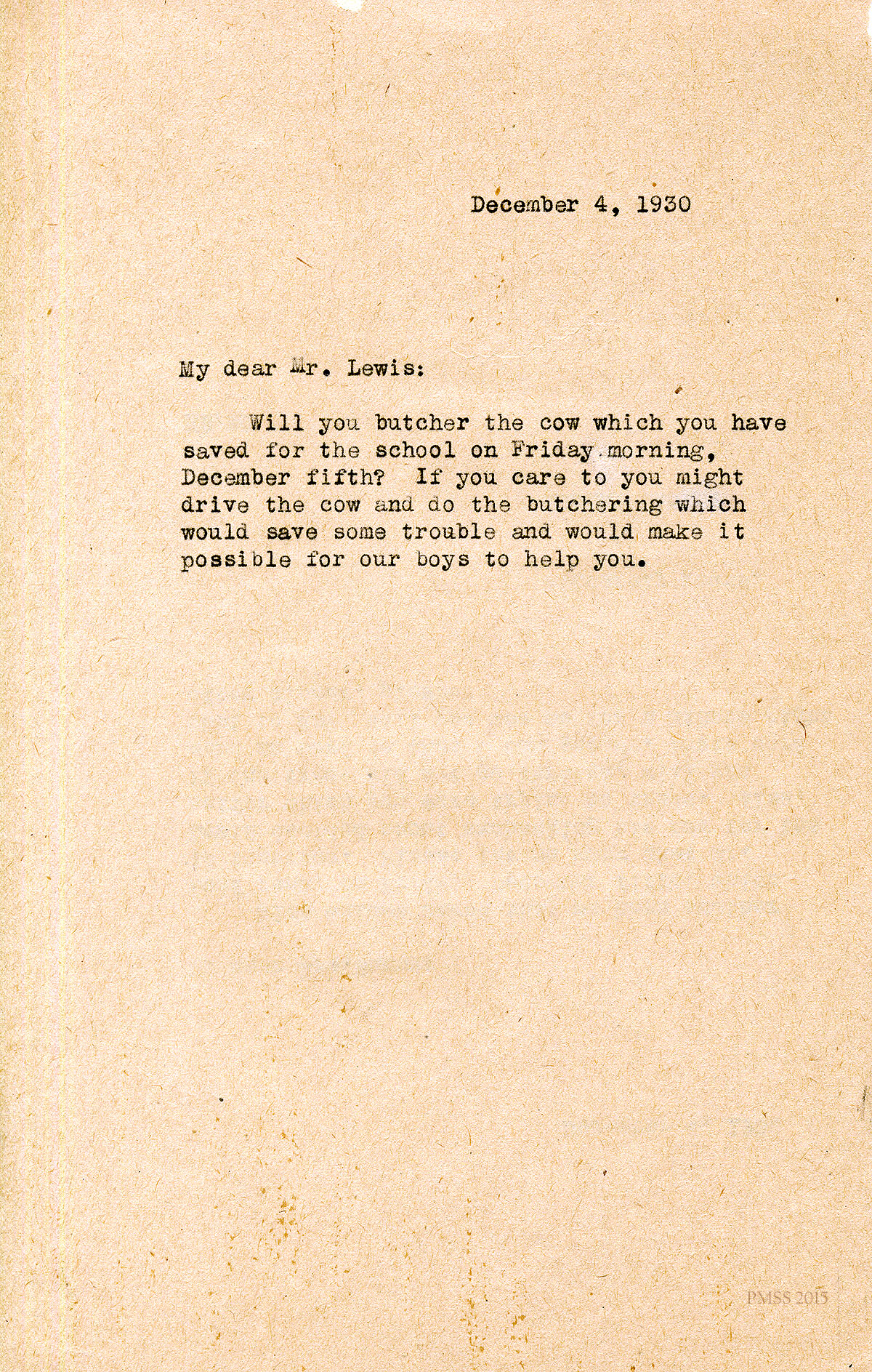 December 4, 1930

My dear Mr. Lewis:

Will you butcher the cow which you have saved for the school on Friday morning, December fifth? If you care to you might drive the cow and do the butchering which would save some trouble and would make it possible for our boys to help you.

PMSS 2015